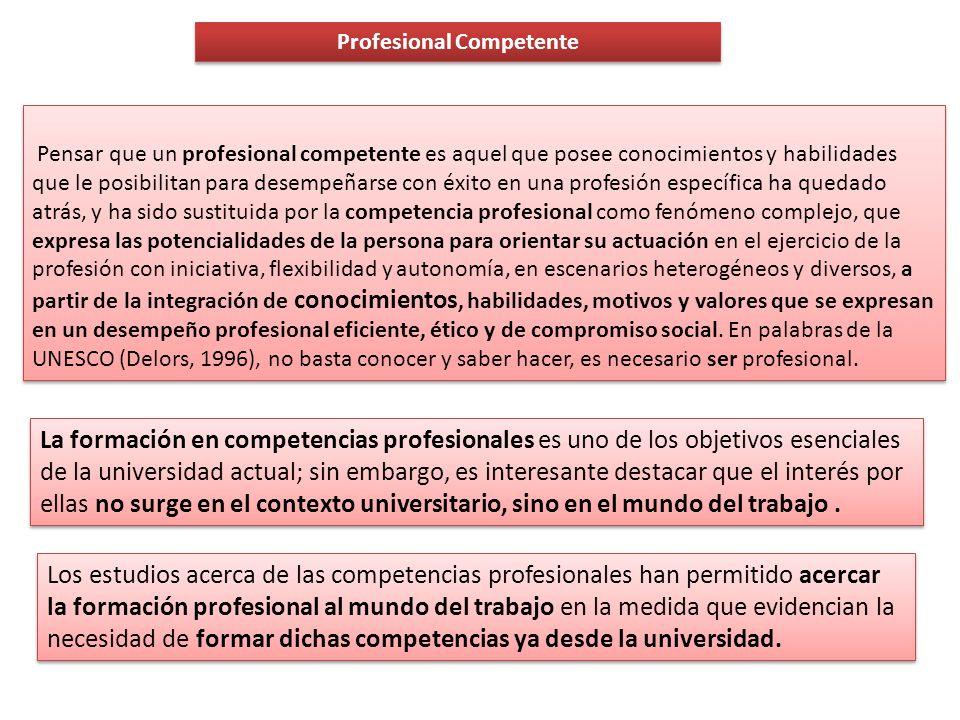 Profesional Competente

Pensar que un profesional competente es aquel que posee conocimientos y habilidades que le posibilitan para desempeñarse con éxito en una profesión específica ha quedado atrás, y ha sido sustituida por la competencia profesional como fenómeno complejo, que expresa las potencialidades de la persona para orientar su actuación en el ejercicio de la profesión con iniciativa, flexibilidad y autonomía, en escenarios heterogéneos y diversos, a partir de la integración de conocimientos, habilidades, motivos y valores que se expresan en un desempeño profesional eficiente, ético y de compromiso social. En palabras de la UNESCO (Delors, 1996), no basta conocer y saber hacer, es necesario ser profesional.

La formación en competencias profesionales es uno de los objetivos esenciales de la universidad actual; sin embargo, es interesante destacar que el interés por ellas no surge en el contexto universitario, sino en el mundo del trabajo .

Los estudios acerca de las competencias profesionales han permitido acercar la formación profesional al mundo del trabajo en la medida que evidencian la necesidad de formar dichas competencias ya desde la universidad.